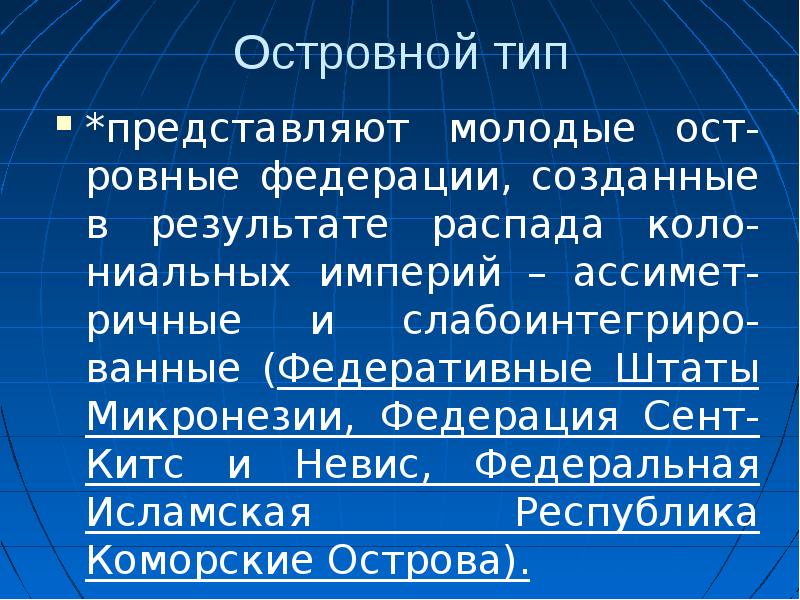 Островной тип

*представляют молодые островные федерации, созданные в результате распада колониальных империй – ассиметричные и слабоинтегрированные (Федеративные Штаты Микронезии, Федерация Сент-Китс и Невис, Федеральная Исламская Республика Коморские Острова).